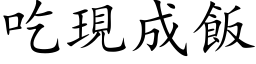 吃現成飯